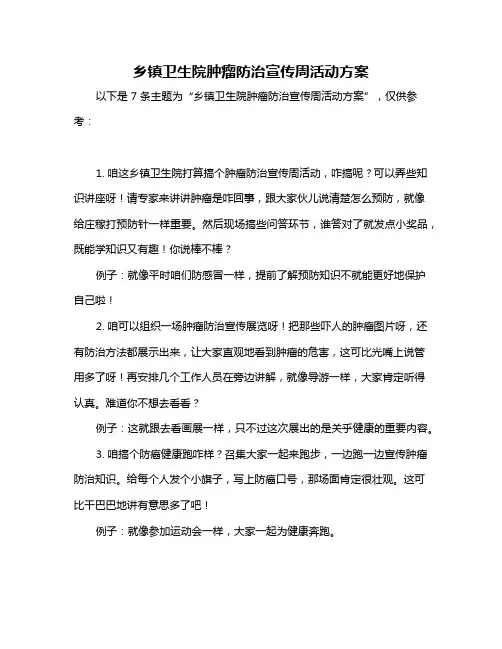 乡镇卫生院肿瘤防治宣传周活动方案

以下是 7 条主题为“乡镇卫生院肿瘤防治宣传周活动方案”，仅供参考：

1. 咱这乡镇卫生院打算搞个肿瘤防治宣传周活动，咋搞呢？可以弄些知识讲座呀！请专家来讲讲肿瘤是咋回事，跟大家伙儿说清楚怎么预防，就像给庄稼打预防针一样重要。然后现场搞些问答环节，谁答对了就发点小奖品，既能学知识又有趣！你说棒不棒？

例子：就像平时咱们防感冒一样，提前了解预防知识不就能更好地保护自己啦！

2. 咱可以组织一场肿瘤防治宣传展览呀！把那些吓人的肿瘤图片呀，还有防治方法都展示出来，让大家直观地看到肿瘤的危害，这可比光嘴上说管用多了呀！再安排几个工作人员在旁边讲解，就像导游一样，大家肯定听得认真。难道你不想去看看？

例子：这就跟去看画展一样，只不过这次展出的是关乎健康的重要内容。

3. 咱搞个防癌健康跑咋样？召集大家一起来跑步，一边跑一边宣传肿瘤防治知识。给每个人发个小旗子，写上防癌口号，那场面肯定很壮观。这可比干巴巴地讲有意思多了吧！

例子：就像参加运动会一样，大家一起为健康奔跑。